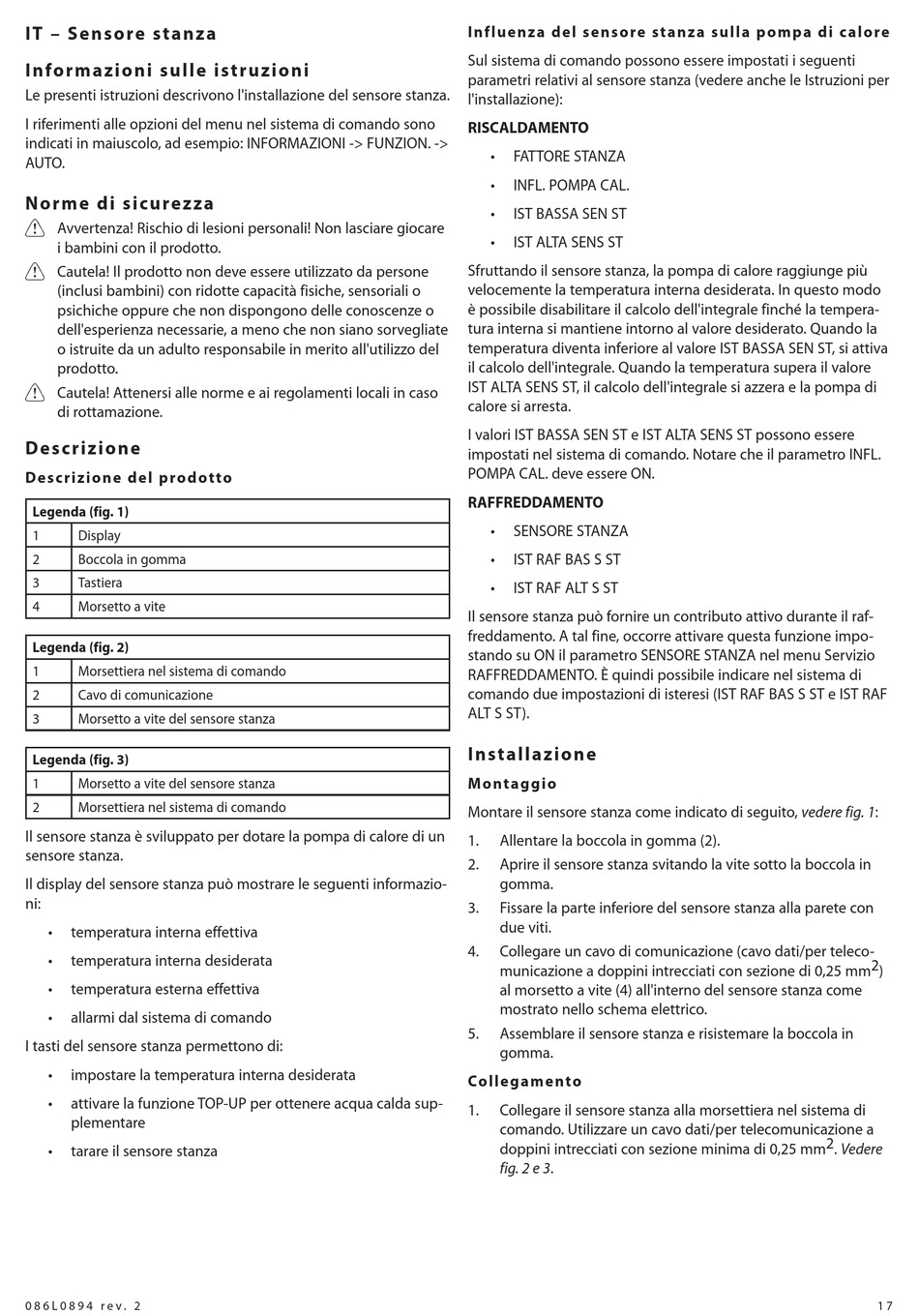 IT – Sensore stanza

Informazioni sulle istruzioni

Le presenti istruzioni descrivono l'installazione del sensore stanza.

I riferimenti alle opzioni del menu nel sistema di comando sono indicati in maiuscolo, ad esempio: INFORMAZIONI -> FUNZION. -> AUTO.

Norme di sicurezza

Avvertenza! Rischio di lesioni personali! Non lasciare giocare i bambini con il prodotto.

Cautela! Il prodotto non deve essere utilizzato da persone (inclusi bambini) con ridotte capacità fisiche, sensoriali o psichiche oppure che non dispongono delle conoscenze o dell'esperienza necessarie, a meno che non siano sorvegliate o istruite da un adulto responsabile in merito all'utilizzo del prodotto.

Cautela! Attenersi alle norme e ai regolamenti locali in caso di rottamazione.

Descrizione

Descrizione del prodotto

| Legenda (fig. 1) | |
|---|---|
| 1 | Display |
| 2 | Boccola in gomma |
| 3 | Tastiera |
| 4 | Morsetto a vite |

| Legenda (fig. 2) | |
|---|---|
| 1 | Morsettiera nel sistema di comando |
| 2 | Cavo di comunicazione |
| 3 | Morsetto a vite del sensore stanza |

| Legenda (fig. 3) | |
|---|---|
| 1 | Morsetto a vite del sensore stanza |
| 2 | Morsettiera nel sistema di comando |

Il sensore stanza è sviluppato per dotare la pompa di calore di un sensore stanza.

Il display del sensore stanza può mostrare le seguenti informazioni:

• temperatura interna effettiva
• temperatura interna desiderata
• temperatura esterna effettiva
• allarmi dal sistema di comando

I tasti del sensore stanza permettono di:

• impostare la temperatura interna desiderata
• attivare la funzione TOP-UP per ottenere acqua calda supplementare
• tarare il sensore stanza

Influenza del sensore stanza sulla pompa di calore

Sul sistema di comando possono essere impostati i seguenti parametri relativi al sensore stanza (vedere anche le Istruzioni per l'installazione):

RISCALDAMENTO

• FATTORE STANZA
• INFL. POMPA CAL.
• IST BASSA SEN ST
• IST ALTA SENS ST

Sfruttando il sensore stanza, la pompa di calore raggiunge più velocemente la temperatura interna desiderata. In questo modo è possibile disabilitare il calcolo dell'integrale finché la temperatura interna si mantiene intorno al valore desiderato. Quando la temperatura diventa inferiore al valore IST BASSA SEN ST, si attiva il calcolo dell'integrale. Quando la temperatura supera il valore IST ALTA SENS ST, il calcolo dell'integrale si azzera e la pompa di calore si arresta.

I valori IST BASSA SEN ST e IST ALTA SENS ST possono essere impostati nel sistema di comando. Notare che il parametro INFL. POMPA CAL. deve essere ON.

RAFFREDDAMENTO

• SENSORE STANZA
• IST RAF BAS S ST
• IST RAF ALT S ST

Il sensore stanza può fornire un contributo attivo durante il raffreddamento. A tal fine, occorre attivare questa funzione impostando su ON il parametro SENSORE STANZA nel menu Servizio RAFFREDDAMENTO. È quindi possibile indicare nel sistema di comando due impostazioni di isteresi (IST RAF BAS S ST e IST RAF ALT S ST).

Installazione

Montaggio

Montare il sensore stanza come indicato di seguito, vedere fig. 1:

1. Allentare la boccola in gomma (2).
2. Aprire il sensore stanza svitando la vite sotto la boccola in gomma.
3. Fissare la parte inferiore del sensore stanza alla parete con due viti.
4. Collegare un cavo di comunicazione (cavo dati/per telecomunicazione a doppini intrecciati con sezione di 0,25 mm$^2$) al morsetto a vite (4) all'interno del sensore stanza come mostrato nello schema elettrico.
5. Assemblare il sensore stanza e risistemare la boccola in gomma.

Collegamento

1. Collegare il sensore stanza alla morsettiera nel sistema di comando. Utilizzare un cavo dati/per telecomunicazione a doppini intrecciati con sezione minima di 0,25 mm$^2$. Vedere fig. 2 e 3.

086L0894 rev. 2

17